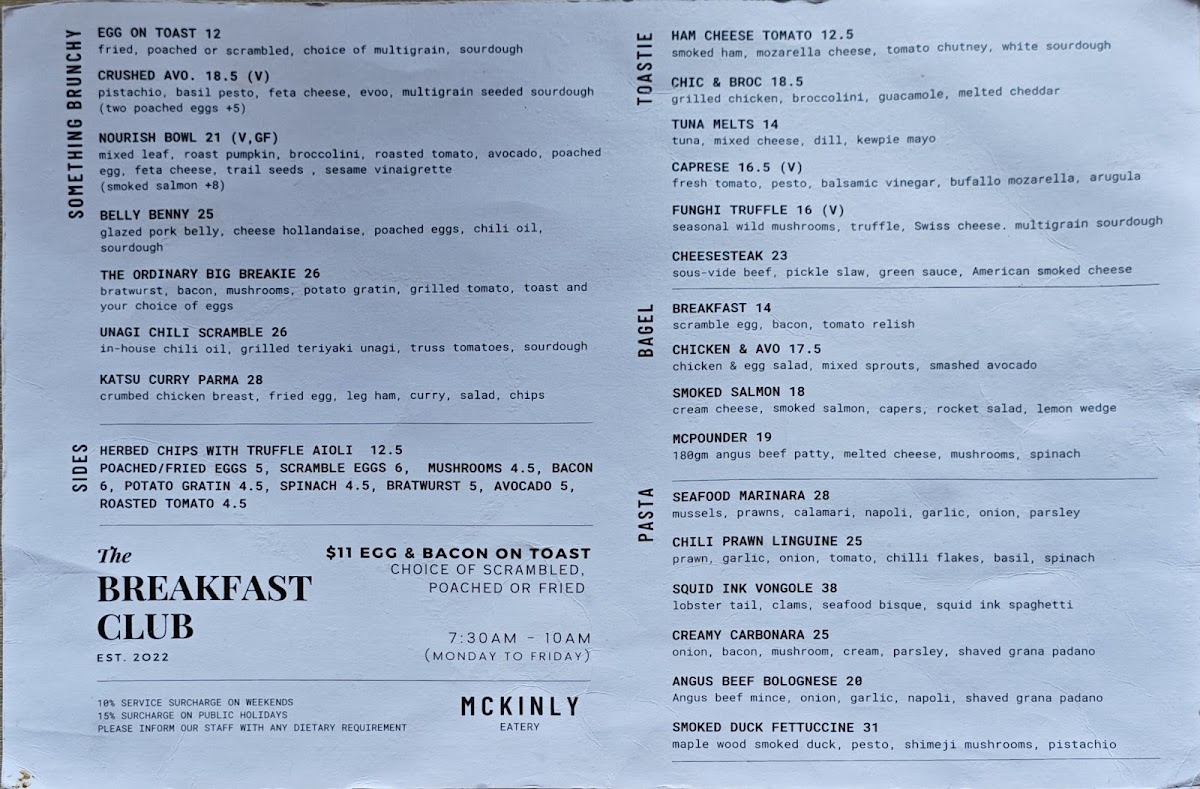 SOMETHING BRUNCHY

EGG ON TOAST 12
fried, poached or scrambled, choice of multigrain, sourdough

CRUSHED AVO. 18.5 (V)
pistachio, basil pesto, feta cheese, evoo, multigrain seeded sourdough (two poached eggs +5)

NOURISH BOWL 21 (V,GF)
mixed leaf, roast pumpkin, broccolini, roasted tomato, avocado, poached egg, feta cheese, trail seeds , sesame vinaigrette (smoked salmon +8)

BELLY BENNY 25
glazed pork belly, cheese hollandaise, poached eggs, chili oil, sourdough

THE ORDINARY BIG BREAKIE 26
bratwurst, bacon, mushrooms, potato gratin, grilled tomato, toast and your choice of eggs

UNAGI CHILI SCRAMBLE 26
in-house chili oil, grilled teriyaki unagi, truss tomatoes, sourdough

KATSU CURRY PARMA 28
crumbed chicken breast, fried egg, leg ham, curry, salad, chips

SIDES

HERBED CHIPS WITH TRUFFLE AIOLI 12.5
POACHED/FRIED EGGS 5, SCRAMBLE EGGS 6, MUSHROOMS 4.5, BACON 6, POTATO GRATIN 4.5, SPINACH 4.5, BRATWURST 5, AVOCADO 5, ROASTED TOMATO 4.5

The
BREAKFAST
CLUB
EST. 2022

$11 EGG & BACON ON TOAST
CHOICE OF SCRAMBLED,
POACHED OR FRIED

7:30AM - 10AM
(MONDAY TO FRIDAY)

10% SERVICE SURCHARGE ON WEEKENDS
15% SURCHARGE ON PUBLIC HOLIDAYS
PLEASE INFORM OUR STAFF WITH ANY DIETARY REQUIREMENT

MCKINLY
EATERY

TOASTIE

HAM CHEESE TOMATO 12.5
smoked ham, mozarella cheese, tomato chutney, white sourdough

CHIC & BROC 18.5
grilled chicken, broccolini, guacamole, melted cheddar

TUNA MELTS 14
tuna, mixed cheese, dill, kewpie mayo

CAPRESE 16.5 (V)
fresh tomato, pesto, balsamic vinegar, bufallo mozarella, arugula

FUNGHI TRUFFLE 16 (V)
seasonal wild mushrooms, truffle, Swiss cheese. multigrain sourdough

CHEESESTEAK 23
sous-vide beef, pickle slaw, green sauce, American smoked cheese

BAGEL

BREAKFAST 14
scramble egg, bacon, tomato relish

CHICKEN & AVO 17.5
chicken & egg salad, mixed sprouts, smashed avocado

SMOKED SALMON 18
cream cheese, smoked salmon, capers, rocket salad, lemon wedge

MCPOUNDER 19
180gm angus beef patty, melted cheese, mushrooms, spinach

PASTA

SEAFOOD MARINARA 28
mussels, prawns, calamari, napoli, garlic, onion, parsley

CHILI PRAWN LINGUINE 25
prawn, garlic, onion, tomato, chilli flakes, basil, spinach

SQUID INK VONGOLE 38
lobster tail, clams, seafood bisque, squid ink spaghetti

CREAMY CARBONARA 25
onion, bacon, mushroom, cream, parsley, shaved grana padano

ANGUS BEEF BOLOGNESE 20
Angus beef mince, onion, garlic, napoli, shaved grana padano

SMOKED DUCK FETTUCCINE 31
maple wood smoked duck, pesto, shimeji mushrooms, pistachio